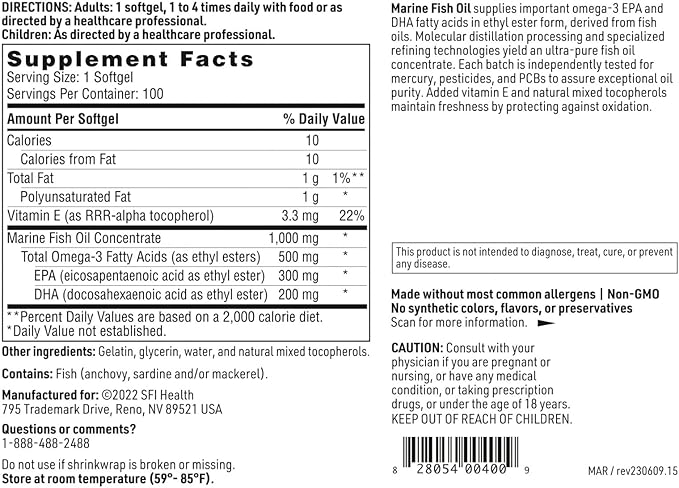 DIRECTIONS: Adults: 1 softgel, 1 to 4 times daily with food or as directed by a healthcare professional.
Children: As directed by a healthcare professional.

Supplement Facts
Serving Size: 1 Softgel
Servings Per Container: 100

| Amount Per Softgel | | % Daily Value |
|---|---|---|
| Calories | 10 | |
| Calories from Fat | 10 | |
| Total Fat | 1 g | 1%** |
| Polyunsaturated Fat | 1 g | * |
| Vitamin E (as RRR-alpha tocopherol) | 3.3 mg | 22% |
| Marine Fish Oil Concentrate | 1,000 mg | * |
| Total Omega-3 Fatty Acids (as ethyl esters) | 500 mg | * |
| EPA (eicosapentaenoic acid as ethyl ester) | 300 mg | * |
| DHA (docosahexaenoic acid as ethyl ester) | 200 mg | * |

**Percent Daily Values are based on a 2,000 calorie diet.
*Daily Value not established.

Other ingredients: Gelatin, glycerin, water, and natural mixed tocopherols.

Contains: Fish (anchovy, sardine and/or mackerel).

Manufactured for: ©2022 SFI Health
795 Trademark Drive, Reno, NV 89521 USA

Questions or comments?
1-888-488-2488

Do not use if shrinkwrap is broken or missing.
Store at room temperature (59°- 85°F).

Marine Fish Oil supplies important omega-3 EPA and DHA fatty acids in ethyl ester form, derived from fish oils. Molecular distillation processing and specialized refining technologies yield an ultra-pure fish oil concentrate. Each batch is independently tested for mercury, pesticides, and PCBs to assure exceptional oil purity. Added vitamin E and natural mixed tocopherols maintain freshness by protecting against oxidation.

This product is not intended to diagnose, treat, cure, or prevent any disease.

Made without most common allergens | Non-GMO
No synthetic colors, flavors, or preservatives
Scan for more information.

CAUTION: Consult with your physician if you are pregnant or nursing, or have any medical condition, or taking prescription drugs, or under the age of 18 years.
KEEP OUT OF REACH OF CHILDREN.

8 28054 00400 9

MAR / rev230609.15